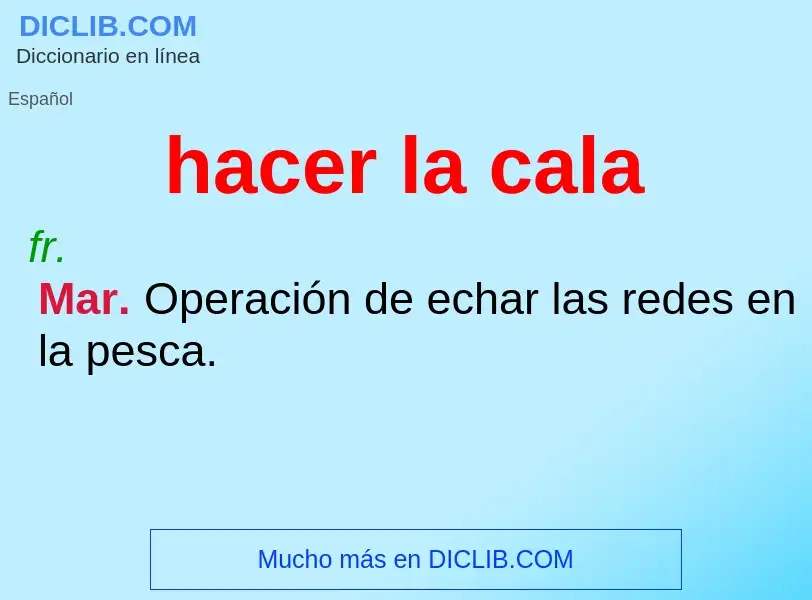 DICLIB.COM
Diccionario en línea

Español

hacer la cala

fr.

Mar. Operación de echar las redes en la pesca.

Mucho más en DICLIB.COM